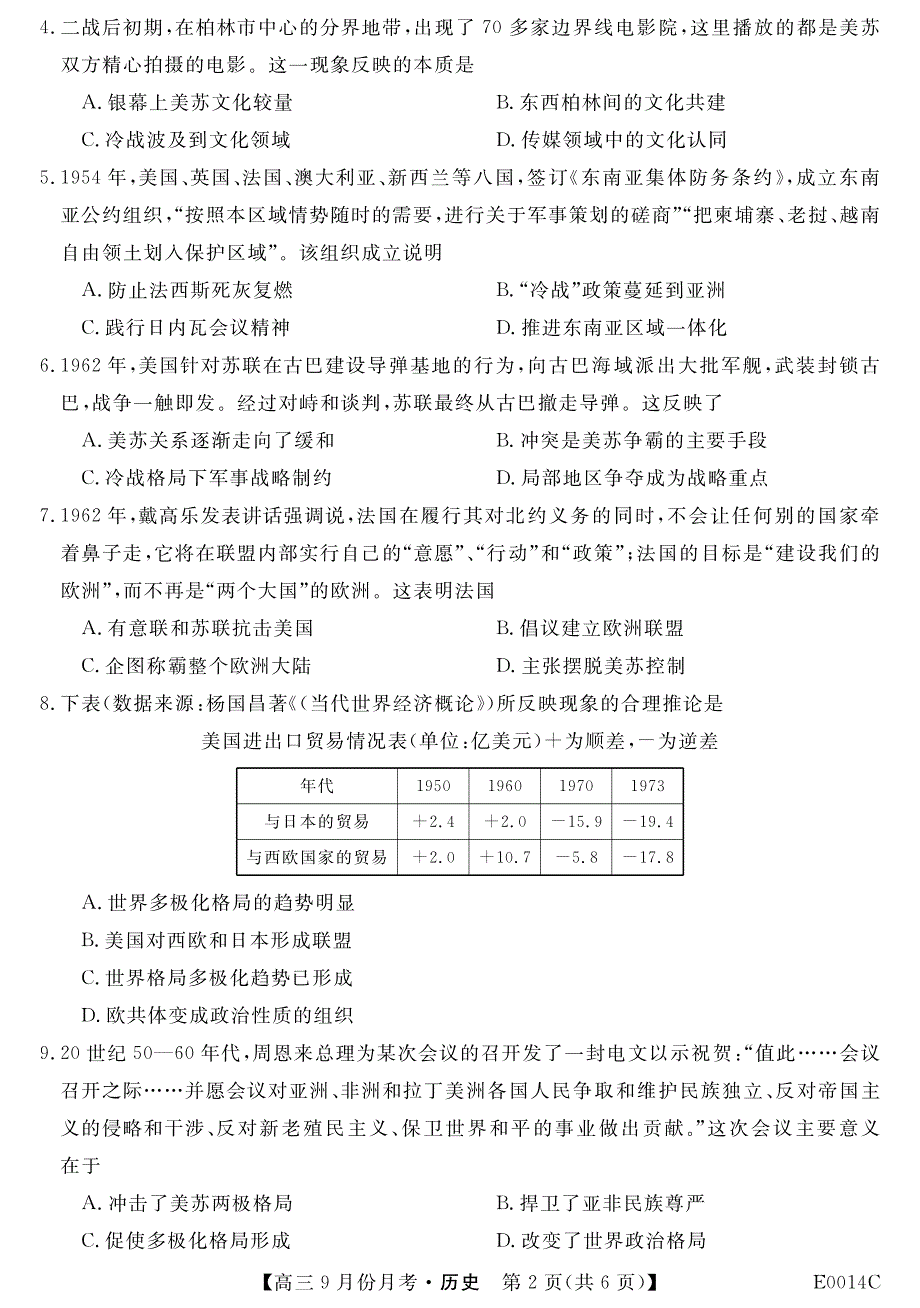 4.二战后初期，在柏林市中心的分界地带，出现了 70 多家边界线电影院，这里播放的都是美苏双方精心拍摄的电影。这一现象反映的本质是

A. 银幕上美苏文化较量
B. 东西柏林间的文化共建
C. 冷战波及到文化领域
D. 传媒领域中的文化认同

5.1954 年，美国、英国、法国、澳大利亚、新西兰等八国，签订《东南亚集体防务条约》，成立东南亚公约组织，“按照本区域情势随时的需要，进行关于军事策划的磋商”“把柬埔寨、老挝、越南自由领土划入保护区域”。该组织成立说明

A. 防止法西斯死灰复燃
B.“冷战”政策蔓延到亚洲
C. 践行日内瓦会议精神
D. 推进东南亚区域一体化

6.1962 年，美国针对苏联在古巴建设导弹基地的行为，向古巴海域派出大批军舰，武装封锁古巴，战争一触即发。经过对峙和谈判，苏联最终从古巴撤走导弹。这反映了

A. 美苏关系逐渐走向了缓和
B. 冲突是美苏争霸的主要手段
C. 冷战格局下军事战略制约
D. 局部地区争夺成为战略重点

7.1962 年，戴高乐发表讲话强调说，法国在履行其对北约义务的同时，不会让任何别的国家牵着鼻子走，它将在联盟内部实行自己的“意愿”、“行动”和“政策”；法国的目标是“建设我们的欧洲”，而不再是“两个大国”的欧洲。这表明法国

A. 有意联和苏联抗击美国
B. 倡议建立欧洲联盟
C. 企图称霸整个欧洲大陆
D. 主张摆脱美苏控制

8.下表(数据来源：杨国昌著《(当代世界经济概论》)所反映现象的合理推论是

美国进出口贸易情况表(单位：亿美元)＋为顺差，－为逆差

| 年代 | 1950 | 1960 | 1970 | 1973 |
|---|---|---|---|---|
| 与日本的贸易 | ＋2.4 | ＋2.0 | －15.9 | －19.4 |
| 与西欧国家的贸易 | ＋2.0 | ＋10.7 | －5.8 | －17.8 |

A. 世界多极化格局的趋势明显
B. 美国对西欧和日本形成联盟
C. 世界格局多极化趋势已形成
D. 欧共体变成政治性质的组织

9.20 世纪 50—60 年代，周恩来总理为某次会议的召开发了一封电文以示祝贺：“值此……会议召开之际……并愿会议对亚洲、非洲和拉丁美洲各国人民争取和维护民族独立、反对帝国主义的侵略和干涉、反对新老殖民主义、保卫世界和平的事业做出贡献。”这次会议主要意义在于

A. 冲击了美苏两极格局
B. 捍卫了亚非民族尊严
C. 促使多极化格局形成
D. 改变了世界政治格局

【高三 9 月份月考·历史 第 2 页(共 6 页)】 E0014C